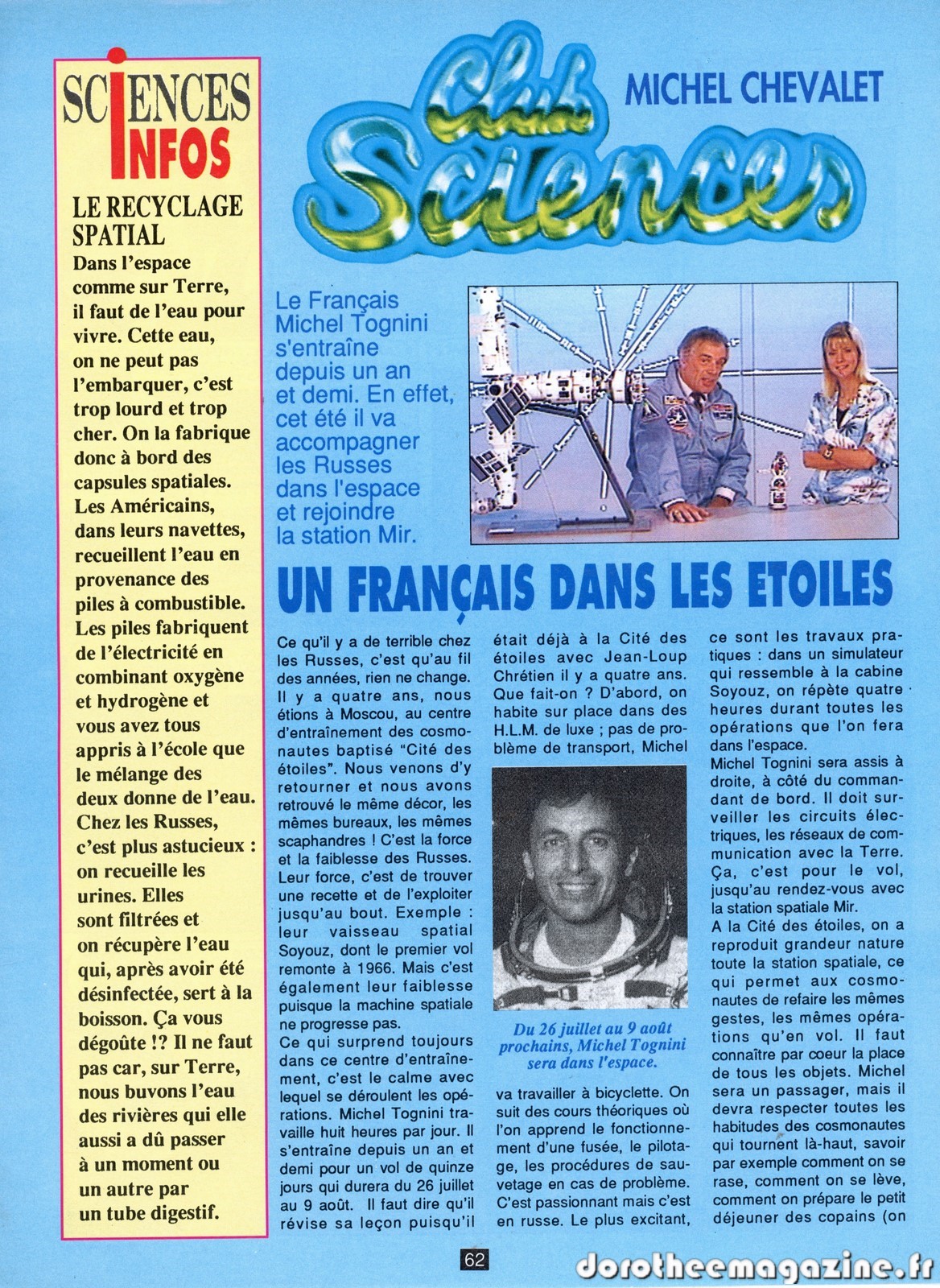 SCIENCES INFOS

LE RECYCLAGE SPATIAL

Dans l'espace comme sur Terre, il faut de l'eau pour vivre. Cette eau, on ne peut pas l'embarquer, c'est trop lourd et trop cher. On la fabrique donc à bord des capsules spatiales. Les Américains, dans leurs navettes, recueillent l'eau en provenance des piles à combustible. Les piles fabriquent de l'électricité en combinant oxygène et hydrogène et vous avez tous appris à l'école que le mélange des deux donne de l'eau. Chez les Russes, c'est plus astucieux : on recueille les urines. Elles sont filtrées et on récupère l'eau qui, après avoir été désinfectée, sert à la boisson. Ça vous dégoûte !? Il ne faut pas car, sur Terre, nous buvons l'eau des rivières qui elle aussi a dû passer à un moment ou un autre par un tube digestif.

Club Sciences

MICHEL CHEVALET

Le Français Michel Tognini s'entraîne depuis un an et demi. En effet, cet été il va accompagner les Russes dans l'espace et rejoindre la station Mir.

UN FRANÇAIS DANS LES ETOILES

Ce qu'il y a de terrible chez les Russes, c'est qu'au fil des années, rien ne change. Il y a quatre ans, nous étions à Moscou, au centre d'entraînement des cosmonautes baptisé "Cité des étoiles". Nous venons d'y retourner et nous avons retrouvé le même décor, les mêmes bureaux, les mêmes scaphandres ! C'est la force et la faiblesse des Russes. Leur force, c'est de trouver une recette et de l'exploiter jusqu'au bout. Exemple : leur vaisseau spatial Soyouz, dont le premier vol remonte à 1966. Mais c'est également leur faiblesse puisque la machine spatiale ne progresse pas.
Ce qui surprend toujours dans ce centre d'entraînement, c'est le calme avec lequel se déroulent les opérations. Michel Tognini travaille huit heures par jour. Il s'entraîne depuis un an et demi pour un vol de quinze jours qui durera du 26 juillet au 9 août. Il faut dire qu'il révise sa leçon puisqu'il était déjà à la Cité des étoiles avec Jean-Loup Chrétien il y a quatre ans. Que fait-on ? D'abord, on habite sur place dans des H.L.M. de luxe ; pas de problème de transport, Michel

Du 26 juillet au 9 août prochains, Michel Tognini sera dans l'espace.

va travailler à bicyclette. On suit des cours théoriques où l'on apprend le fonctionnement d'une fusée, le pilotage, les procédures de sauvetage en cas de problème. C'est passionnant mais c'est en russe. Le plus excitant, ce sont les travaux pratiques : dans un simulateur qui ressemble à la cabine Soyouz, on répète quatre heures durant toutes les opérations que l'on fera dans l'espace.
Michel Tognini sera assis à droite, à côté du commandant de bord. Il doit surveiller les circuits électriques, les réseaux de communication avec la Terre. Ça, c'est pour le vol, jusqu'au rendez-vous avec la station spatiale Mir.
A la Cité des étoiles, on a reproduit grandeur nature toute la station spatiale, ce qui permet aux cosmonautes de refaire les mêmes gestes, les mêmes opérations qu'en vol. Il faut connaître par coeur la place de tous les objets. Michel sera un passager, mais il devra respecter toutes les habitudes des cosmonautes qui tournent là-haut, savoir par exemple comment on se rase, comment on se lève, comment on prépare le petit déjeuner des copains (on

62

dorotheemagazine.fr